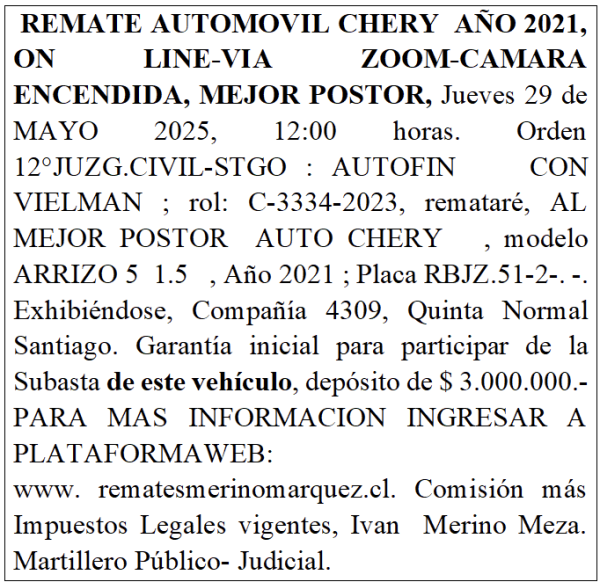 REMATE AUTOMOVIL CHERY AÑO 2021, ON LINE-VIA ZOOM-CAMARA ENCENDIDA, MEJOR POSTOR, Jueves 29 de MAYO 2025, 12:00 horas. Orden 12°JUZG.CIVIL-STGO : AUTOFIN CON VIELMAN ; rol: C-3334-2023, remataré, AL MEJOR POSTOR AUTO CHERY , modelo ARRIZO 5 1.5 , Año 2021 ; Placa RBJZ.51-2-. -. Exhibiéndose, Compañía 4309, Quinta Normal Santiago. Garantía inicial para participar de la Subasta de este vehículo, depósito de $ 3.000.000.- PARA MAS INFORMACION INGRESAR A PLATAFORMAWEB:
www. rematesmerinomarquez.cl. Comisión más Impuestos Legales vigentes, Ivan Merino Meza. Martillero Público- Judicial.